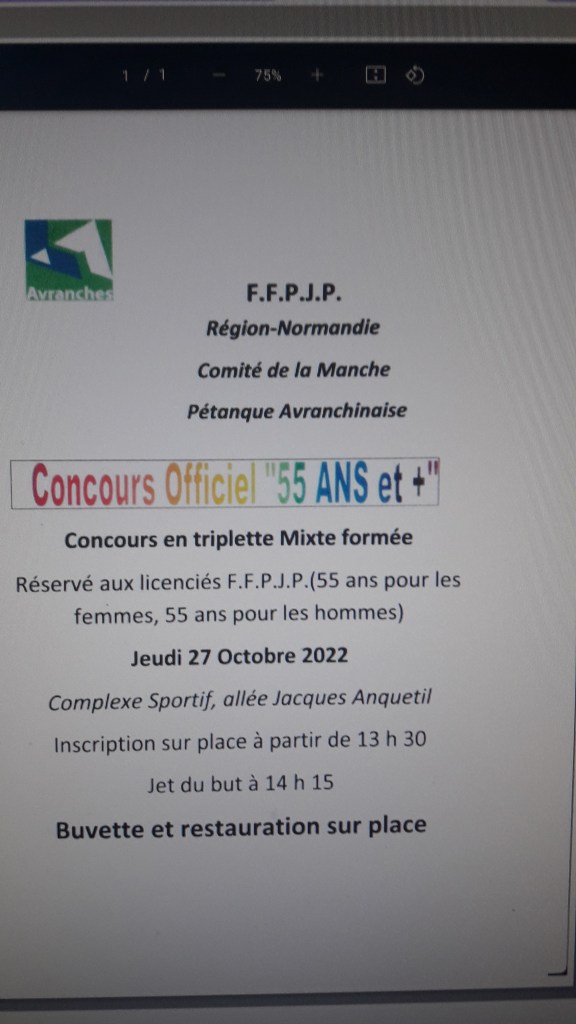 1 / 1 - 75% +

Avranches

F.F.P.J.P.

Région-Normandie

Comité de la Manche

Pétanque Avranchinaise

Concours Officiel "55 ANS et +"

Concours en triplette Mixte formée

Réservé aux licenciés F.F.P.J.P.(55 ans pour les femmes, 55 ans pour les hommes)

Jeudi 27 Octobre 2022

Complexe Sportif, allée Jacques Anquetil

Inscription sur place à partir de 13 h 30

Jet du but à 14 h 15

Buvette et restauration sur place